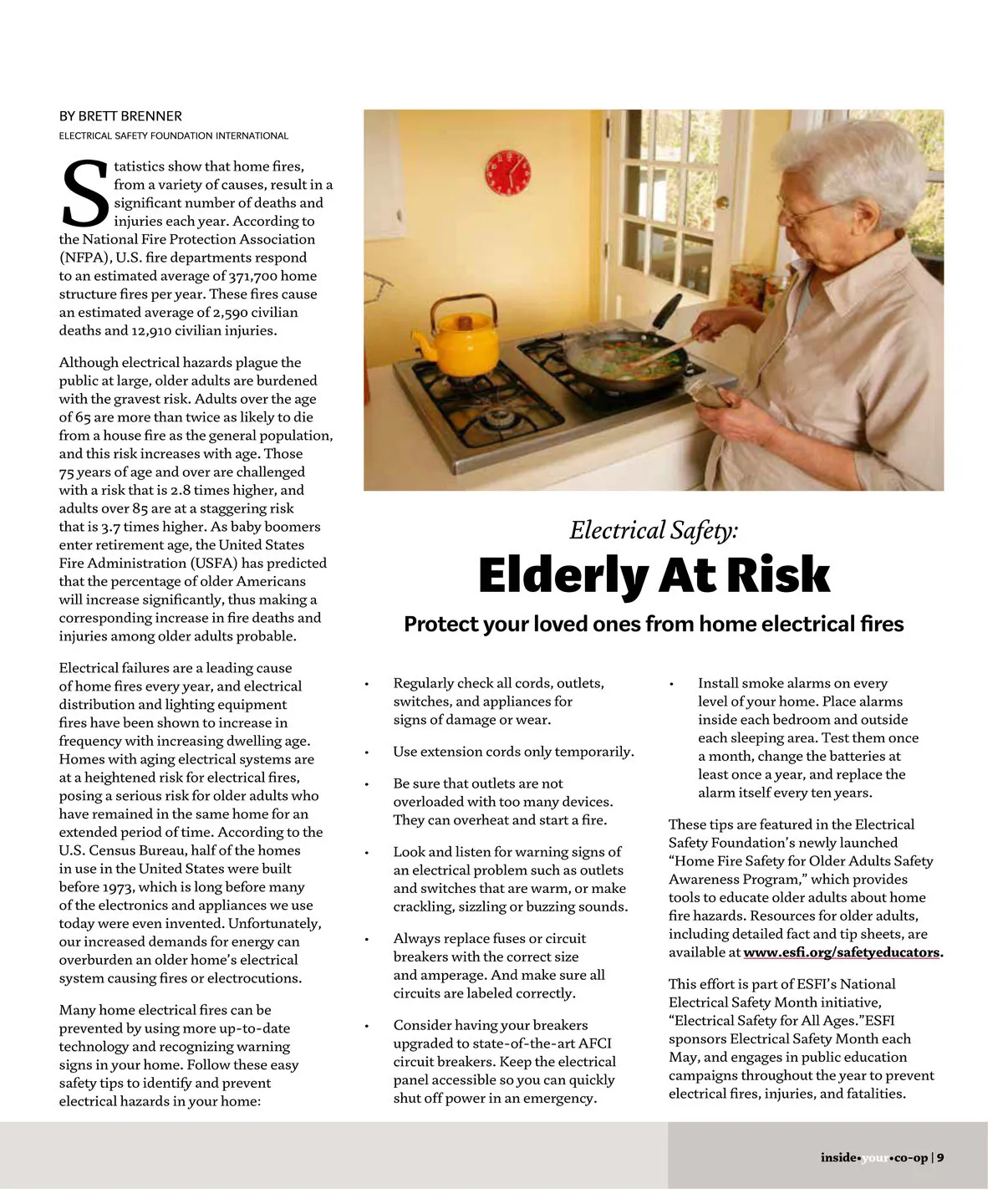 BY BRETT BRENNER
ELECTRICAL SAFETY FOUNDATION INTERNATIONAL

Statistics show that home fires, from a variety of causes, result in a significant number of deaths and injuries each year. According to the National Fire Protection Association (NFPA), U.S. fire departments respond to an estimated average of 371,700 home structure fires per year. These fires cause an estimated average of 2,590 civilian deaths and 12,910 civilian injuries.

Although electrical hazards plague the public at large, older adults are burdened with the gravest risk. Adults over the age of 65 are more than twice as likely to die from a house fire as the general population, and this risk increases with age. Those 75 years of age and over are challenged with a risk that is 2.8 times higher, and adults over 85 are at a staggering risk that is 3.7 times higher. As baby boomers enter retirement age, the United States Fire Administration (USFA) has predicted that the percentage of older Americans will increase significantly, thus making a corresponding increase in fire deaths and injuries among older adults probable.

Electrical failures are a leading cause of home fires every year, and electrical distribution and lighting equipment fires have been shown to increase in frequency with increasing dwelling age. Homes with aging electrical systems are at a heightened risk for electrical fires, posing a serious risk for older adults who have remained in the same home for an extended period of time. According to the U.S. Census Bureau, half of the homes in use in the United States were built before 1973, which is long before many of the electronics and appliances we use today were even invented. Unfortunately, our increased demands for energy can overburden an older home's electrical system causing fires or electrocutions.

Many home electrical fires can be prevented by using more up-to-date technology and recognizing warning signs in your home. Follow these easy safety tips to identify and prevent electrical hazards in your home:

Electrical Safety:
Elderly At Risk
Protect your loved ones from home electrical fires

• Regularly check all cords, outlets, switches, and appliances for signs of damage or wear.

• Use extension cords only temporarily.

• Be sure that outlets are not overloaded with too many devices. They can overheat and start a fire.

• Look and listen for warning signs of an electrical problem such as outlets and switches that are warm, or make crackling, sizzling or buzzing sounds.

• Always replace fuses or circuit breakers with the correct size and amperage. And make sure all circuits are labeled correctly.

• Consider having your breakers upgraded to state-of-the-art AFCI circuit breakers. Keep the electrical panel accessible so you can quickly shut off power in an emergency.

• Install smoke alarms on every level of your home. Place alarms inside each bedroom and outside each sleeping area. Test them once a month, change the batteries at least once a year, and replace the alarm itself every ten years.

These tips are featured in the Electrical Safety Foundation's newly launched "Home Fire Safety for Older Adults Safety Awareness Program," which provides tools to educate older adults about home fire hazards. Resources for older adults, including detailed fact and tip sheets, are available at www.esfi.org/safetyeducators.

This effort is part of ESFI's National Electrical Safety Month initiative, "Electrical Safety for All Ages."ESFI sponsors Electrical Safety Month each May, and engages in public education campaigns throughout the year to prevent electrical fires, injuries, and fatalities.

inside•your•co-op | 9